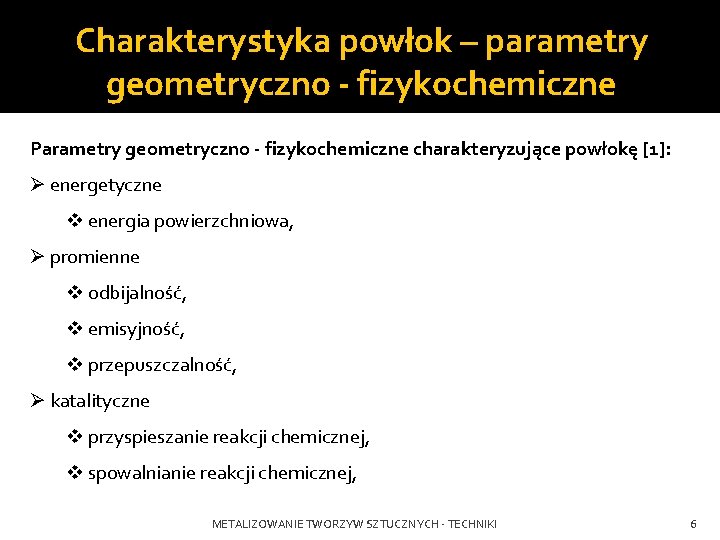 Charakterystyka powłok – parametry geometryczno - fizykochemiczne

Parametry geometryczno - fizykochemiczne charakteryzujące powłokę [1]:

➢ energetyczne

❖ energia powierzchniowa,

➢ promienne

❖ odbijalność,

❖ emisyjność,

❖ przepuszczalność,

➢ katalityczne

❖ przyspieszanie reakcji chemicznej,

❖ spowalnianie reakcji chemicznej,

METALIZOWANIE TWORZYW SZTUCZNYCH - TECHNIKI

6